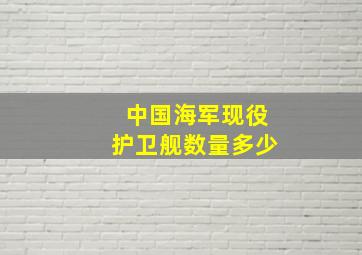 中国海军现役
护卫舰数量多少